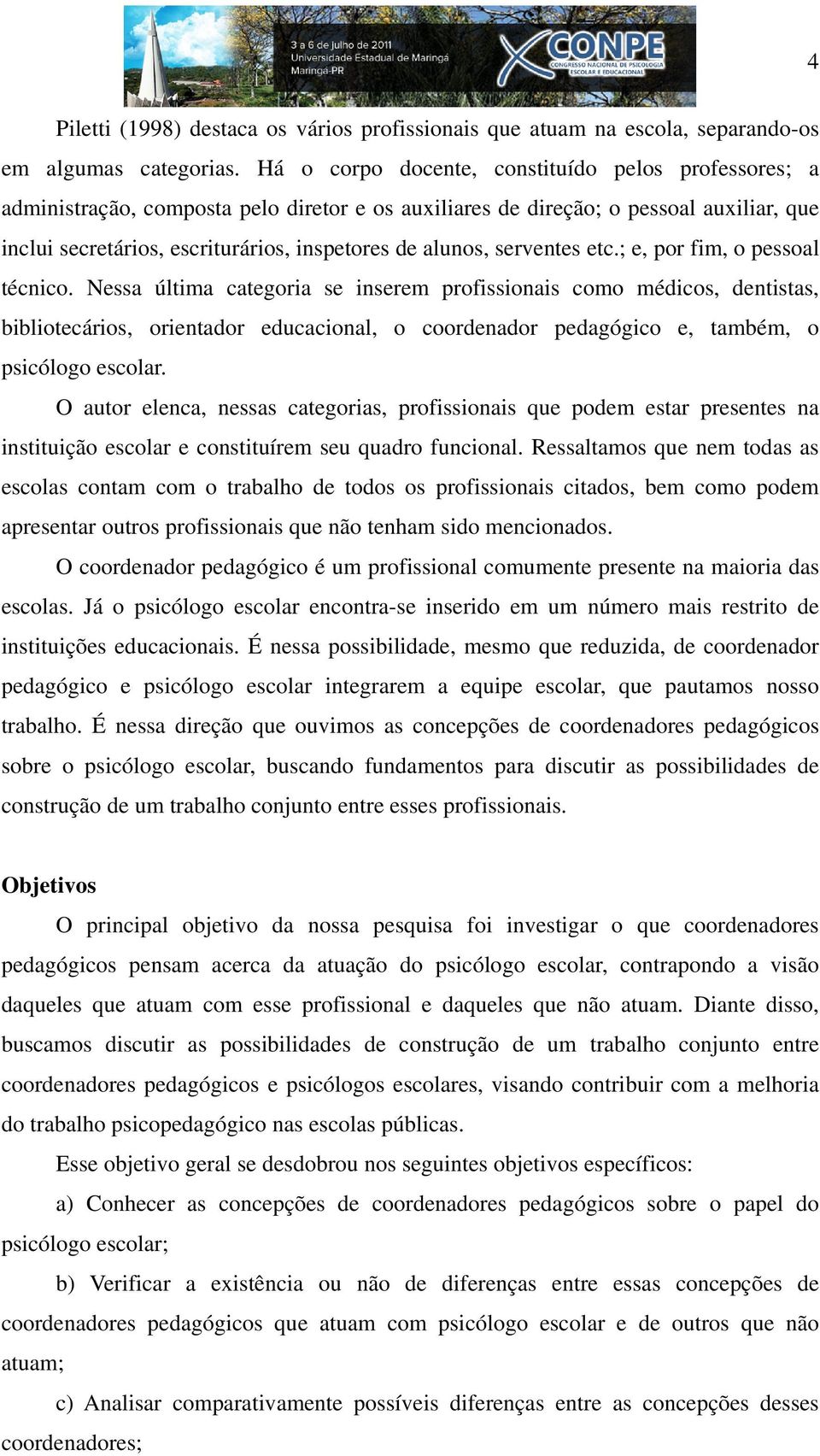 3 a 6 de julho de 2011
Universidade Estadual de Maringá
Maringá-PR

X CONPE
CONGRESSO NACIONAL DE PSICOLOGIA
ESCOLAR E EDUCACIONAL

4

Piletti (1998) destaca os vários profissionais que atuam na escola, separando-os em algumas categorias. Há o corpo docente, constituído pelos professores; a administração, composta pelo diretor e os auxiliares de direção; o pessoal auxiliar, que inclui secretários, escriturários, inspetores de alunos, serventes etc.; e, por fim, o pessoal técnico. Nessa última categoria se inserem profissionais como médicos, dentistas, bibliotecários, orientador educacional, o coordenador pedagógico e, também, o psicólogo escolar.

O autor elenca, nessas categorias, profissionais que podem estar presentes na instituição escolar e constituírem seu quadro funcional. Ressaltamos que nem todas as escolas contam com o trabalho de todos os profissionais citados, bem como podem apresentar outros profissionais que não tenham sido mencionados.

O coordenador pedagógico é um profissional comumente presente na maioria das escolas. Já o psicólogo escolar encontra-se inserido em um número mais restrito de instituições educacionais. É nessa possibilidade, mesmo que reduzida, de coordenador pedagógico e psicólogo escolar integrarem a equipe escolar, que pautamos nosso trabalho. É nessa direção que ouvimos as concepções de coordenadores pedagógicos sobre o psicólogo escolar, buscando fundamentos para discutir as possibilidades de construção de um trabalho conjunto entre esses profissionais.

Objetivos

O principal objetivo da nossa pesquisa foi investigar o que coordenadores pedagógicos pensam acerca da atuação do psicólogo escolar, contrapondo a visão daqueles que atuam com esse profissional e daqueles que não atuam. Diante disso, buscamos discutir as possibilidades de construção de um trabalho conjunto entre coordenadores pedagógicos e psicólogos escolares, visando contribuir com a melhoria do trabalho psicopedagógico nas escolas públicas.

Esse objetivo geral se desdobrou nos seguintes objetivos específicos:

a) Conhecer as concepções de coordenadores pedagógicos sobre o papel do psicólogo escolar;

b) Verificar a existência ou não de diferenças entre essas concepções de coordenadores pedagógicos que atuam com psicólogo escolar e de outros que não atuam;

c) Analisar comparativamente possíveis diferenças entre as concepções desses coordenadores;